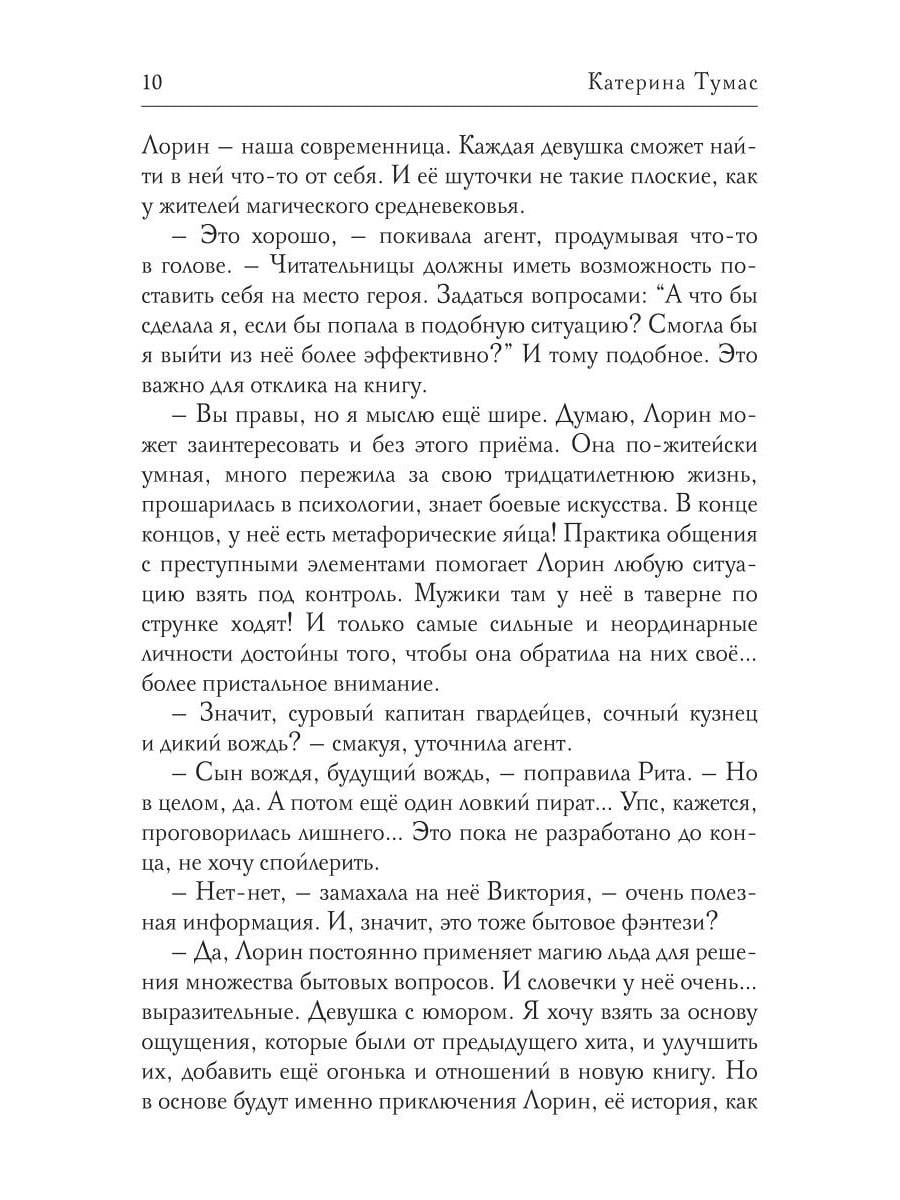 10 Катерина Тумас

Лорин – наша современница. Каждая девушка сможет найти в ней что-то от себя. И её шуточки не такие плоские, как у жителей магического средневековья.

– Это хорошо, – покивала агент, продумывая что-то в голове. – Читательницы должны иметь возможность поставить себя на место героя. Задаться вопросами: "А что бы сделала я, если бы попала в подобную ситуацию? Смогла бы я выйти из неё более эффективно?" И тому подобное. Это важно для отклика на книгу.

– Вы правы, но я мыслю ещё шире. Думаю, Лорин может заинтересовать и без этого приёма. Она по-житейски умная, много пережила за свою тридцатилетнюю жизнь, прошарилась в психологии, знает боевые искусства. В конце концов, у неё есть метафорические яйца! Практика общения с преступными элементами помогает Лорин любую ситуацию взять под контроль. Мужики там у неё в таверне по струнке ходят! И только самые сильные и неординарные личности достойны того, чтобы она обратила на них своё... более пристальное внимание.

– Значит, суровый капитан гвардейцев, сочный кузнец и дикий вождь? – смакуя, уточнила агент.

– Сын вождя, будущий вождь, – поправила Рита. – Но в целом, да. А потом ещё один ловкий пират... Упс, кажется, проговорилась лишнего... Это пока не разработано до конца, не хочу спойлерить.

– Нет-нет, – замахала на неё Виктория, – очень полезная информация. И, значит, это тоже бытовое фэнтези?

– Да, Лорин постоянно применяет магию льда для решения множества бытовых вопросов. И словечки у неё очень... выразительные. Девушка с юмором. Я хочу взять за основу ощущения, которые были от предыдущего хита, и улучшить их, добавить ещё огонька и отношений в новую книгу. Но в основе будут именно приключения Лорин, её история, как